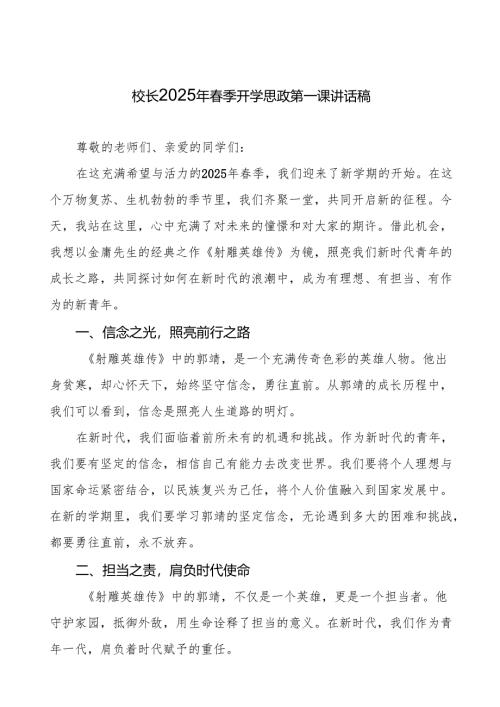 校长2025年春季开学思政第一课讲话稿

尊敬的老师们、亲爱的同学们：

在这充满希望与活力的2025年春季，我们迎来了新学期的开始。在这个万物复苏、生机勃勃的季节里，我们齐聚一堂，共同开启新的征程。今天，我站在这里，心中充满了对未来的憧憬和对大家的期许。借此机会，我想以金庸先生的经典之作《射雕英雄传》为镜，照亮我们新时代青年的成长之路，共同探讨如何在新时代的浪潮中，成为有理想、有担当、有作为的新青年。

一、信念之光，照亮前行之路

《射雕英雄传》中的郭靖，是一个充满传奇色彩的英雄人物。他出身贫寒，却心怀天下，始终坚守信念，勇往直前。从郭靖的成长历程中，我们可以看到，信念是照亮人生道路的明灯。

在新时代，我们面临着前所未有的机遇和挑战。作为新时代的青年，我们要有坚定的信念，相信自己有能力去改变世界。我们要将个人理想与国家命运紧密结合，以民族复兴为己任，将个人价值融入到国家发展中。在新的学期里，我们要学习郭靖的坚定信念，无论遇到多大的困难和挑战，都要勇往直前，永不放弃。

二、担当之责，肩负时代使命

《射雕英雄传》中的郭靖，不仅是一个英雄，更是一个担当者。他守护家园，抵御外敌，用生命诠释了担当的意义。在新时代，我们作为青年一代，肩负着时代赋予的重任。